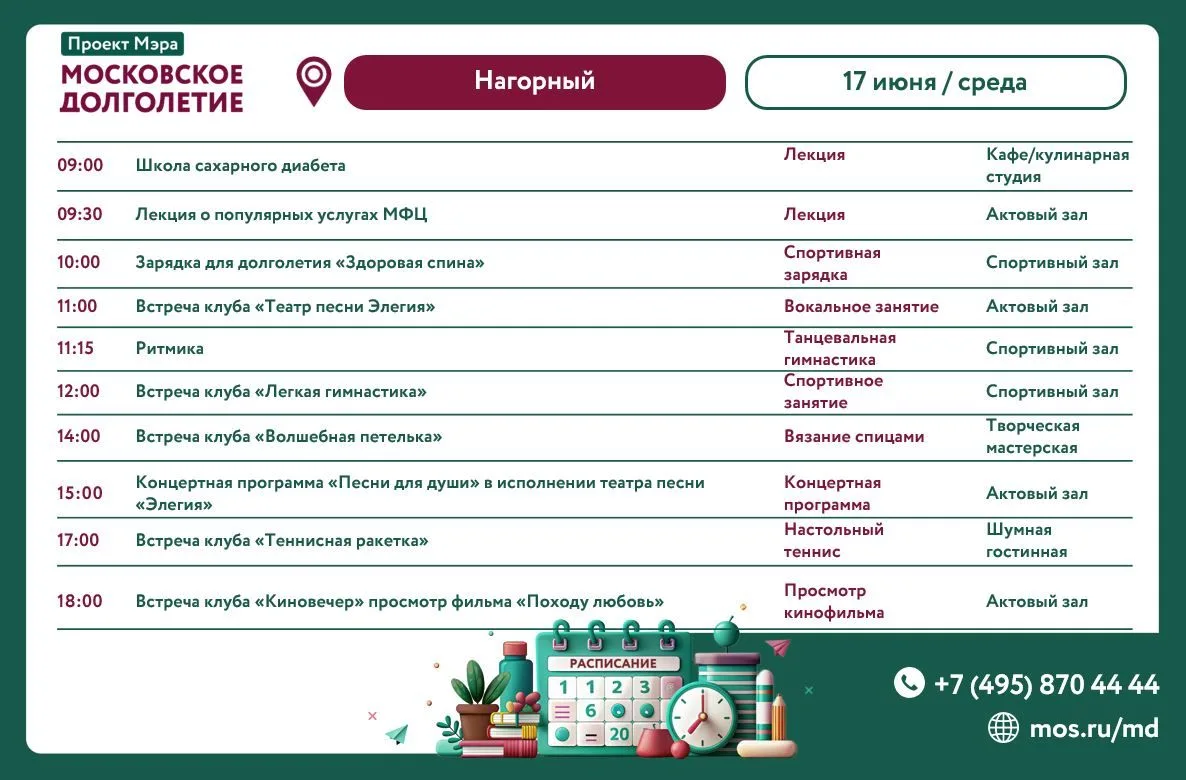 Проект Мэра
МОСКОВСКОЕ ДОЛГОЛЕТИЕ

Нагорный

17 июня / среда

| | | | |
|---|---|---|---|
| 09:00 | Школа сахарного диабета | Лекция | Кафе/кулинарная студия |
| 09:30 | Лекция о популярных услугах МФЦ | Лекция | Актовый зал |
| 10:00 | Зарядка для долголетия «Здоровая спина» | Спортивная зарядка | Спортивный зал |
| 11:00 | Встреча клуба «Театр песни Элегия» | Вокальное занятие | Актовый зал |
| 11:15 | Ритмика | Танцевальная гимнастика | Спортивный зал |
| 12:00 | Встреча клуба «Легкая гимнастика» | Спортивное занятие | Спортивный зал |
| 14:00 | Встреча клуба «Волшебная петелька» | Вязание спицами | Творческая мастерская |
| 15:00 | Концертная программа «Песни для души» в исполнении театра песни «Элегия» | Концертная программа | Актовый зал |
| 17:00 | Встреча клуба «Теннисная ракетка» | Настольный теннис | Шумная гостинная |
| 18:00 | Встреча клуба «Киновечер» просмотр фильма «Походу любовь» | Просмотр кинофильма | Актовый зал |

РАСПИСАНИЕ
1 1 2 3
6
20

+7 (495) 870 44 44
mos.ru/md